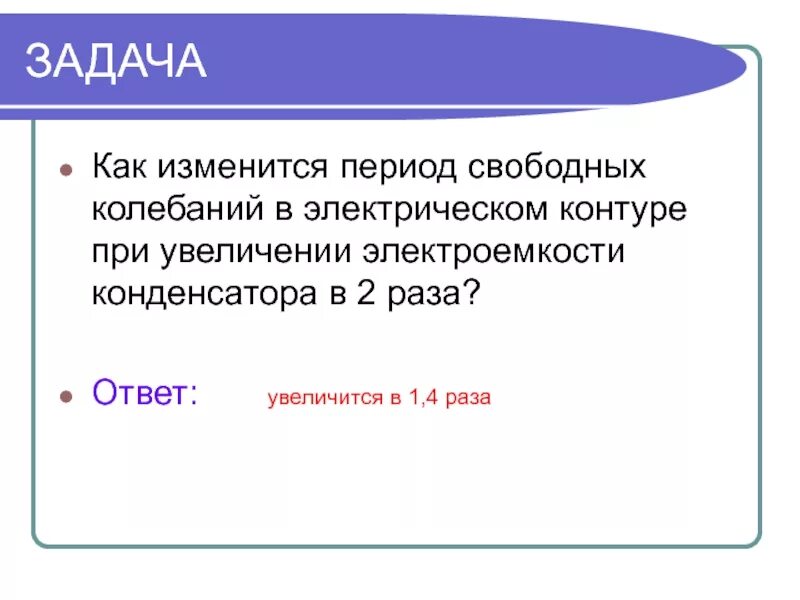 ЗАДАЧА

Как изменится период свободных колебаний в электрическом контуре при увеличении электроемкости конденсатора в 2 раза?

Ответ: увеличится в 1,4 раза